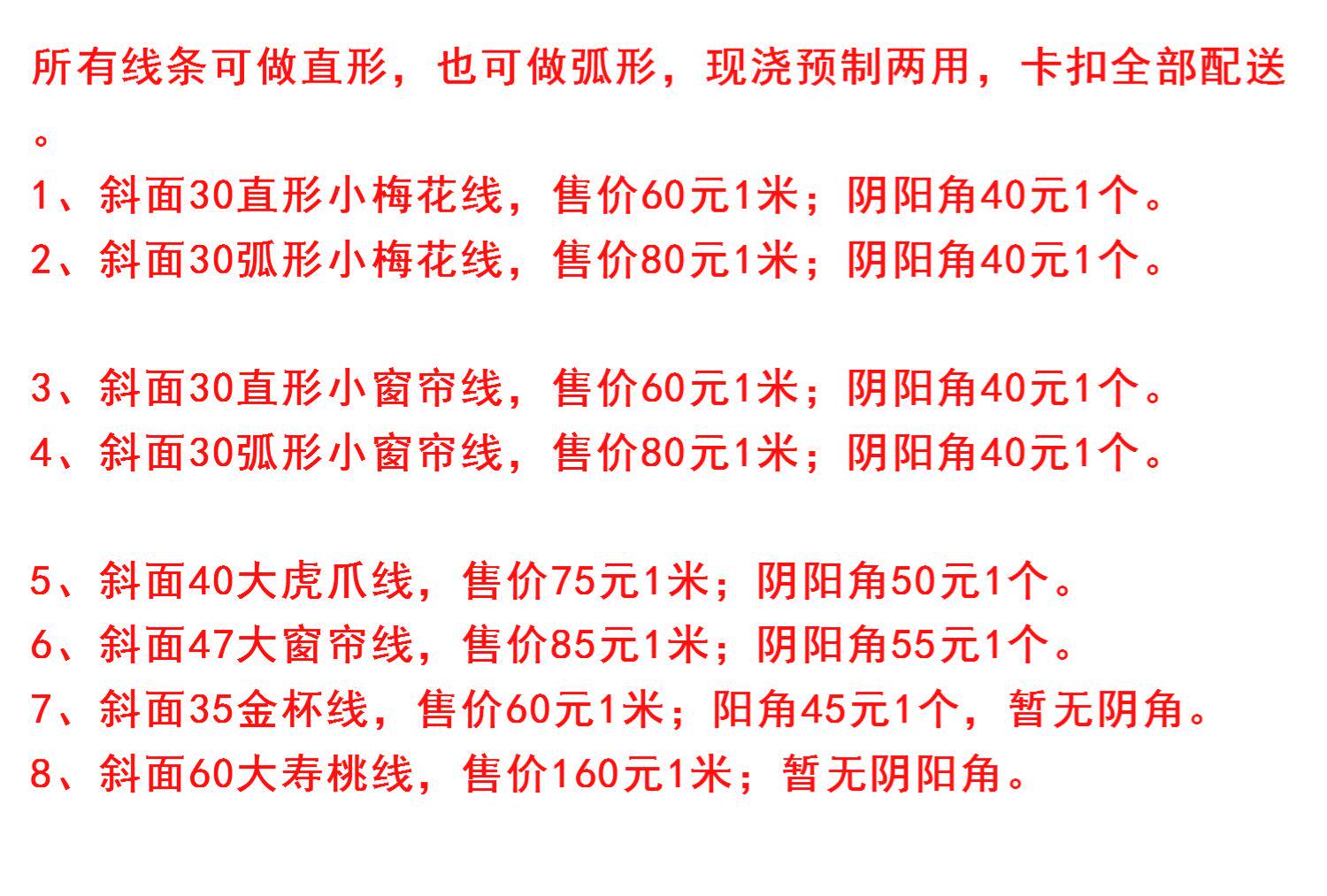 所有线条可做直形，也可做弧形，现浇预制两用，卡扣全部配送。

1、斜面30直形小梅花线，售价60元1米；阴阳角40元1个。
2、斜面30弧形小梅花线，售价80元1米；阴阳角40元1个。

3、斜面30直形小窗帘线，售价60元1米；阴阳角40元1个。
4、斜面30弧形小窗帘线，售价80元1米；阴阳角40元1个。

5、斜面40大虎爪线，售价75元1米；阴阳角50元1个。
6、斜面47大窗帘线，售价85元1米；阴阳角55元1个。
7、斜面35金杯线，售价60元1米；阳角45元1个，暂无阴角。
8、斜面60大寿桃线，售价160元1米；暂无阴阳角。